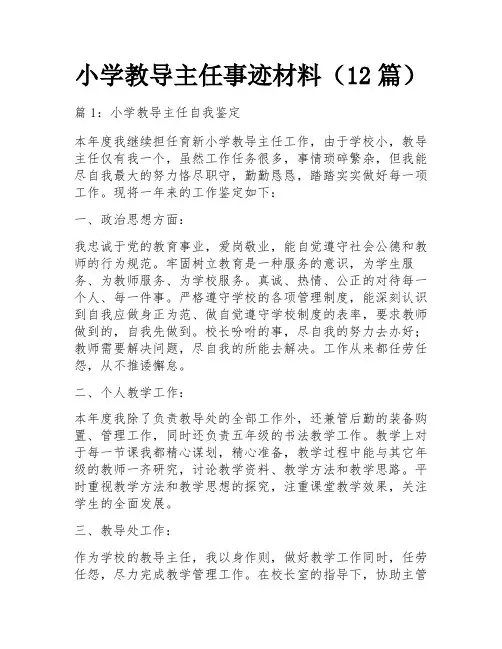 小学教导主任事迹材料（12 篇）

篇 1：小学教导主任自我鉴定

本年度我继续担任育新小学教导主任工作，由于学校小，教导主任仅有我一个，虽然工作任务很多，事情琐碎繁杂，但我能尽自我最大的努力恪尽职守，勤勤恳恳，踏踏实实做好每一项工作。现将一年来的工作鉴定如下：

一、政治思想方面：

我忠诚于党的教育事业，爱岗敬业，能自觉遵守社会公德和教师的行为规范。牢固树立教育是一种服务的意识，为学生服务、为教师服务、为学校服务。真诚、热情、公正的对待每一个人、每一件事。严格遵守学校的各项管理制度，能深刻认识到自我应做身正为范、做自觉遵守学校制度的表率，要求教师做到的，自我先做到。校长吩咐的事，尽自我的努力去办好；教师需要解决问题，尽自我的所能去解决。工作从来都任劳任怨，从不推诿懈怠。

二、个人教学工作：

本年度我除了负责教导处的全部工作外，还兼管后勤的装备购置、管理工作，同时还负责五年级的书法教学工作。教学上对于每一节课我都精心谋划，精心准备，教学过程中能与其它年级的教师一齐研究，讨论教学资料、教学方法和教学思路。平时重视教学方法和教学思想的探究，注重课堂教学效果，关注学生的全面发展。

三、教导处工作：

作为学校的教导主任，我以身作则，做好教学工作同时，任劳任怨，尽力完成教学管理工作。在校长室的指导下，协助主管